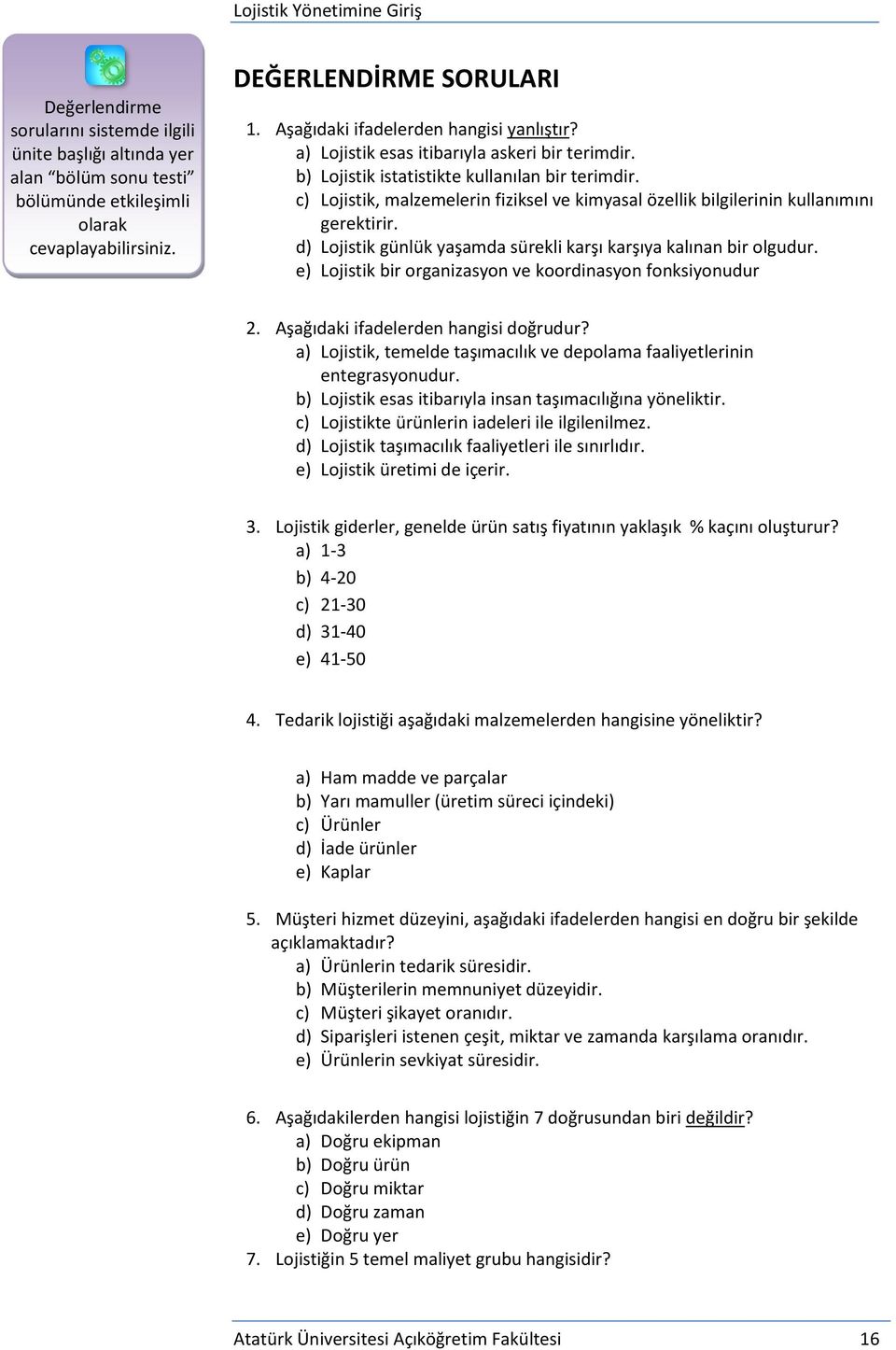 Lojistik Yönetimine Giriş

Değerlendirme sorularını sistemde ilgili ünite başlığı altında yer alan “bölüm sonu testi” bölümünde etkileşimli olarak cevaplayabilirsiniz.

DEĞERLENDİRME SORULARI

1. Aşağıdaki ifadelerden hangisi yanlıştır?
a) Lojistik esas itibarıyla askeri bir terimdir.
b) Lojistik istatistikte kullanılan bir terimdir.
c) Lojistik, malzemelerin fiziksel ve kimyasal özellik bilgilerinin kullanımını gerektirir.
d) Lojistik günlük yaşamda sürekli karşı karşıya kalınan bir olgudur.
e) Lojistik bir organizasyon ve koordinasyon fonksiyonudur

2. Aşağıdaki ifadelerden hangisi doğrudur?
a) Lojistik, temelde taşımacılık ve depolama faaliyetlerinin entegrasyonudur.
b) Lojistik esas itibarıyla insan taşımacılığına yöneliktir.
c) Lojistikte ürünlerin iadeleri ile ilgilenilmez.
d) Lojistik taşımacılık faaliyetleri ile sınırlıdır.
e) Lojistik üretimi de içerir.

3. Lojistik giderler, genelde ürün satış fiyatının yaklaşık % kaçını oluşturur?
a) 1-3
b) 4-20
c) 21-30
d) 31-40
e) 41-50

4. Tedarik lojistiği aşağıdaki malzemelerden hangisine yöneliktir?

a) Ham madde ve parçalar
b) Yarı mamuller (üretim süreci içindeki)
c) Ürünler
d) İade ürünler
e) Kaplar

5. Müşteri hizmet düzeyini, aşağıdaki ifadelerden hangisi en doğru bir şekilde açıklamaktadır?
a) Ürünlerin tedarik süresidir.
b) Müşterilerin memnuniyet düzeyidir.
c) Müşteri şikayet oranıdır.
d) Siparişleri istenen çeşit, miktar ve zamanda karşılama oranıdır.
e) Ürünlerin sevkiyat süresidir.

6. Aşağıdakilerden hangisi lojistiğin 7 doğrusundan biri değildir?
a) Doğru ekipman
b) Doğru ürün
c) Doğru miktar
d) Doğru zaman
e) Doğru yer
7. Lojistiğin 5 temel maliyet grubu hangisidir?

Atatürk Üniversitesi Açıköğretim Fakültesi 16